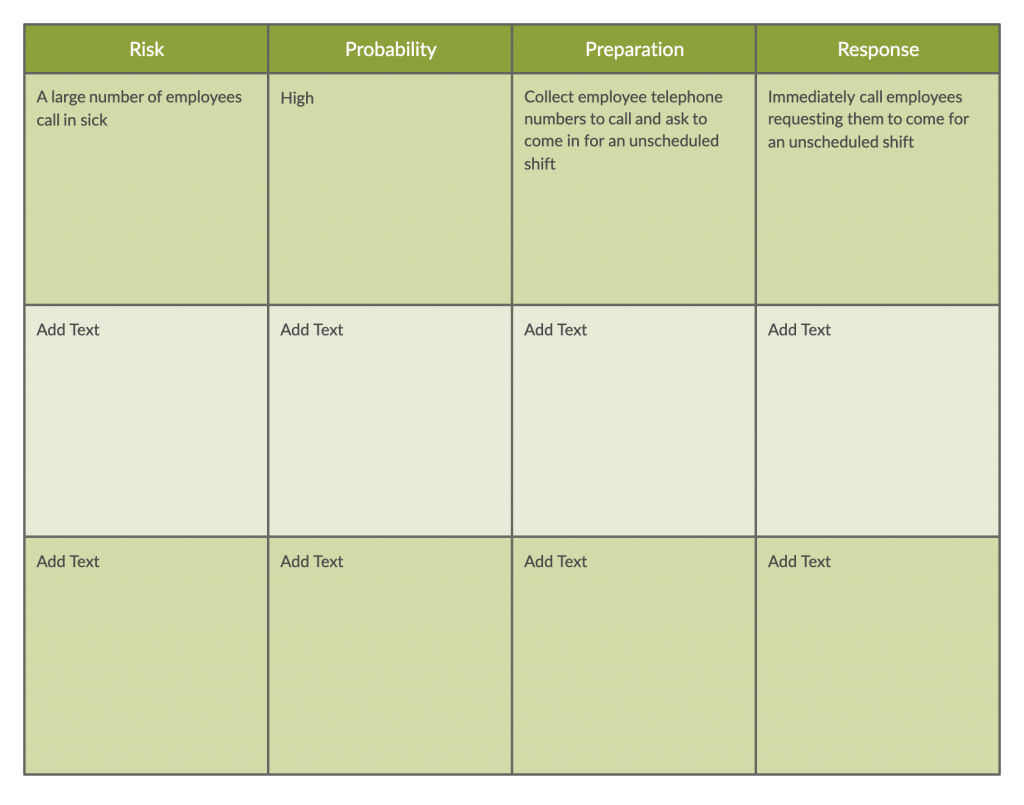 | Risk | Probability | Preparation | Response |
|---|---|---|---|
| A large number of employees call in sick | High | Collect employee telephone numbers to call and ask to come in for an unscheduled shift | Immediately call employees requesting them to come for an unscheduled shift |
| Add Text | Add Text | Add Text | Add Text |
| Add Text | Add Text | Add Text | Add Text |